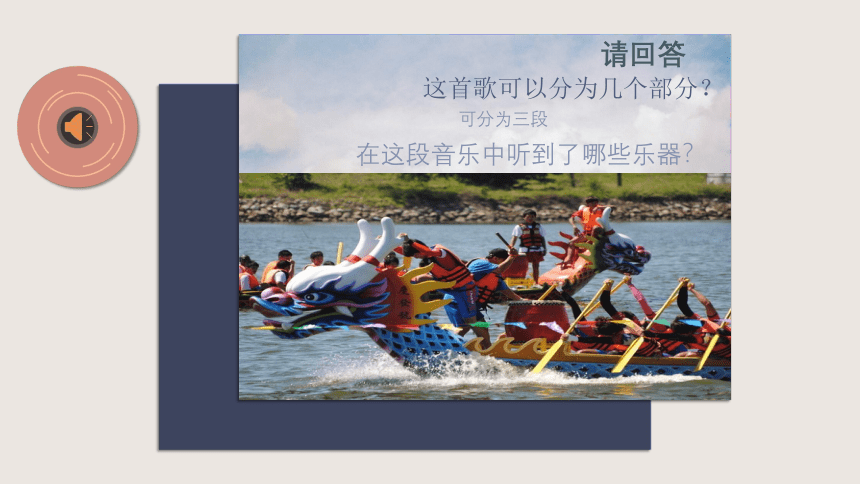 请回答

这首歌可以分为几个部分?

可分为三段

在这段音乐中听到了哪些乐器?